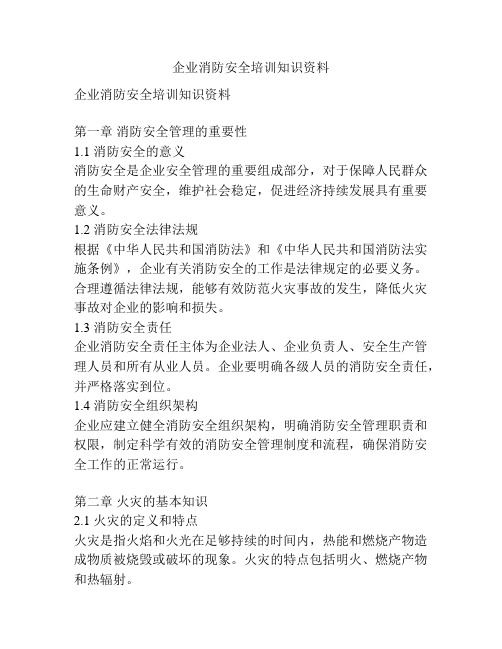 企业消防安全培训知识资料

企业消防安全培训知识资料

第一章 消防安全管理的重要性
1.1 消防安全的意义
消防安全是企业安全管理的重要组成部分，对于保障人民群众的生命财产安全，维护社会稳定，促进经济持续发展具有重要意义。
1.2 消防安全法律法规
根据《中华人民共和国消防法》和《中华人民共和国消防法实施条例》，企业有关消防安全的工作是法律规定的必要义务。合理遵循法律法规，能够有效防范火灾事故的发生，降低火灾事故对企业的影响和损失。
1.3 消防安全责任
企业消防安全责任主体为企业法人、企业负责人、安全生产管理人员和所有从业人员。企业要明确各级人员的消防安全责任，并严格落实到位。
1.4 消防安全组织架构
企业应建立健全消防安全组织架构，明确消防安全管理职责和权限，制定科学有效的消防安全管理制度和流程，确保消防安全工作的正常运行。

第二章 火灾的基本知识
2.1 火灾的定义和特点
火灾是指火焰和火光在足够持续的时间内，热能和燃烧产物造成物质被烧毁或破坏的现象。火灾的特点包括明火、燃烧产物和热辐射。